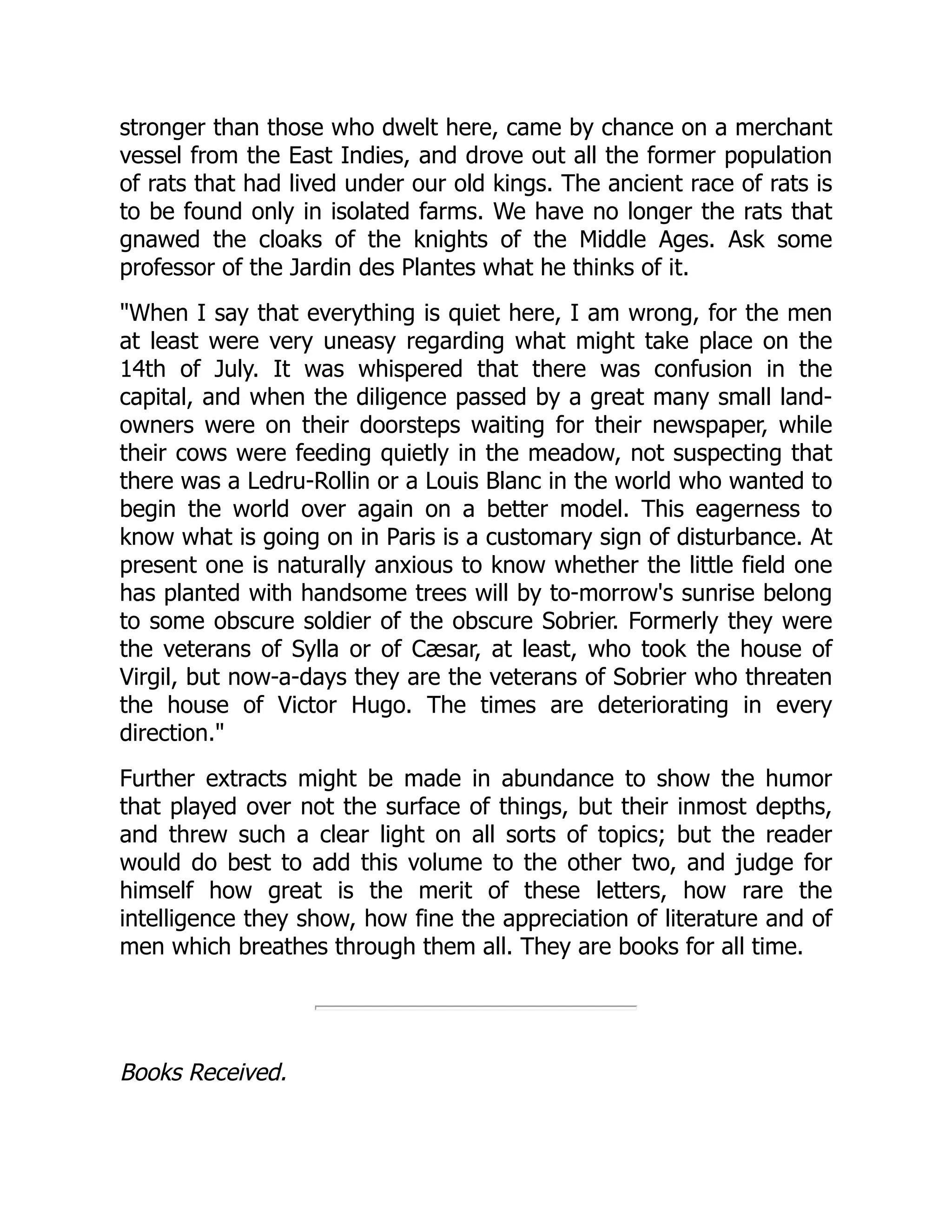 stronger than those who dwelt here, came by chance on a merchant vessel from the East Indies, and drove out all the former population of rats that had lived under our old kings. The ancient race of rats is to be found only in isolated farms. We have no longer the rats that gnawed the cloaks of the knights of the Middle Ages. Ask some professor of the Jardin des Plantes what he thinks of it.

"When I say that everything is quiet here, I am wrong, for the men at least were very uneasy regarding what might take place on the 14th of July. It was whispered that there was confusion in the capital, and when the diligence passed by a great many small landowners were on their doorsteps waiting for their newspaper, while their cows were feeding quietly in the meadow, not suspecting that there was a Ledru-Rollin or a Louis Blanc in the world who wanted to begin the world over again on a better model. This eagerness to know what is going on in Paris is a customary sign of disturbance. At present one is naturally anxious to know whether the little field one has planted with handsome trees will by to-morrow's sunrise belong to some obscure soldier of the obscure Sobrier. Formerly they were the veterans of Sylla or of Cæsar, at least, who took the house of Virgil, but now-a-days they are the veterans of Sobrier who threaten the house of Victor Hugo. The times are deteriorating in every direction."

Further extracts might be made in abundance to show the humor that played over not the surface of things, but their inmost depths, and threw such a clear light on all sorts of topics; but the reader would do best to add this volume to the other two, and judge for himself how great is the merit of these letters, how rare the intelligence they show, how fine the appreciation of literature and of men which breathes through them all. They are books for all time.

Books Received.